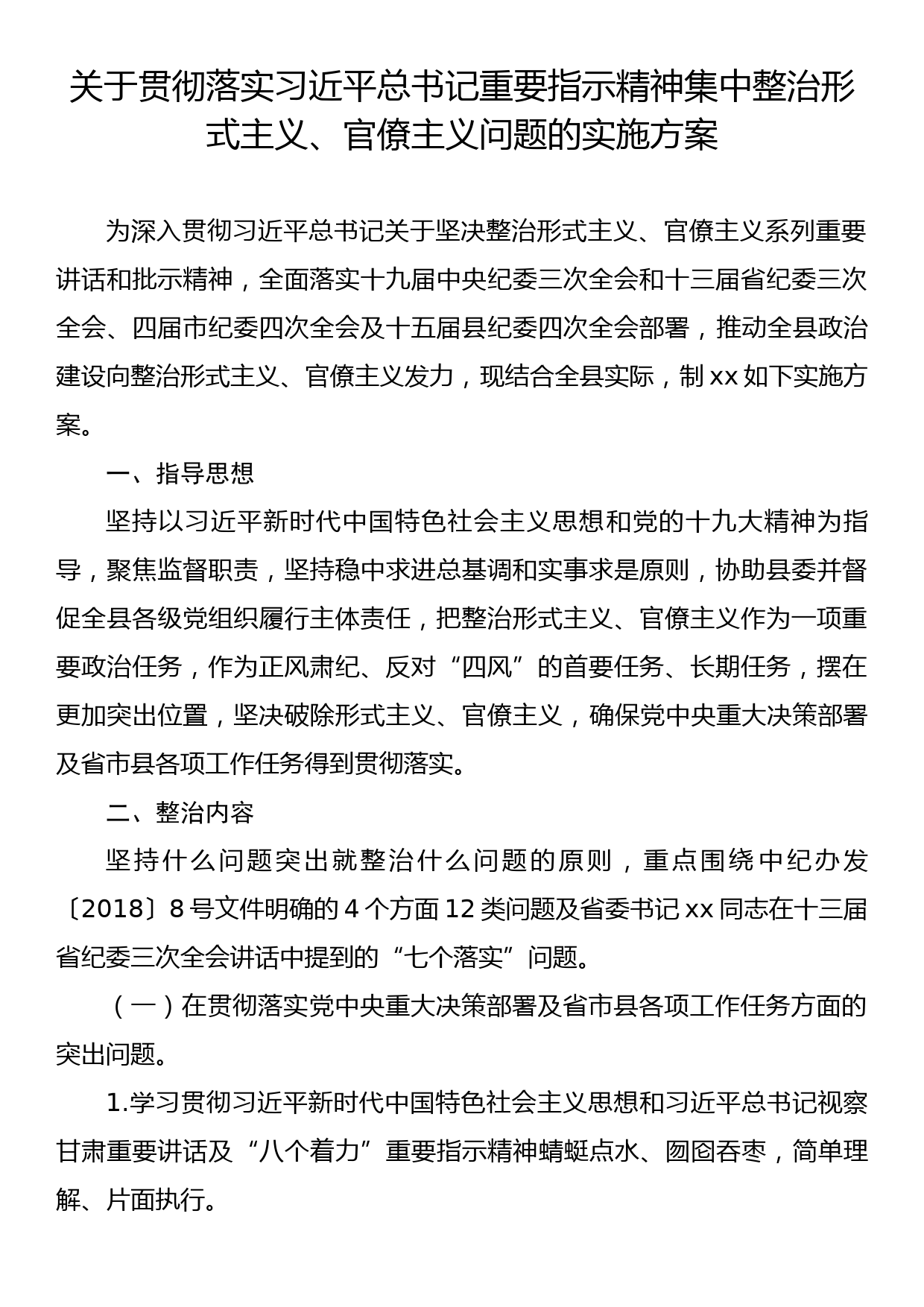 关于贯彻落实习近平总书记重要指示精神集中整治形式主义、官僚主义问题的实施方案

为深入贯彻习近平总书记关于坚决整治形式主义、官僚主义系列重要讲话和批示精神，全面落实十九届中央纪委三次全会和十三届省纪委三次全会、四届市纪委四次全会及十五届县纪委四次全会部署，推动全县政治建设向整治形式主义、官僚主义发力，现结合全县实际，制xx如下实施方案。

一、指导思想

坚持以习近平新时代中国特色社会主义思想和党的十九大精神为指导，聚焦监督职责，坚持稳中求进总基调和实事求是原则，协助县委并督促全县各级党组织履行主体责任，把整治形式主义、官僚主义作为一项重要政治任务，作为正风肃纪、反对“四风”的首要任务、长期任务，摆在更加突出位置，坚决破除形式主义、官僚主义，确保党中央重大决策部署及省市县各项工作任务得到贯彻落实。

二、整治内容

坚持什么问题突出就整治什么问题的原则，重点围绕中纪办发〔2018〕8号文件明确的4个方面12类问题及省委书记xx同志在十三届省纪委三次全会讲话中提到的“七个落实”问题。

（一）在贯彻落实党中央重大决策部署及省市县各项工作任务方面的突出问题。

1.学习贯彻习近平新时代中国特色社会主义思想和习近平总书记视察甘肃重要讲话及“八个着力”重要指示精神蜻蜓点水、囫囵吞枣，简单理解、片面执行。